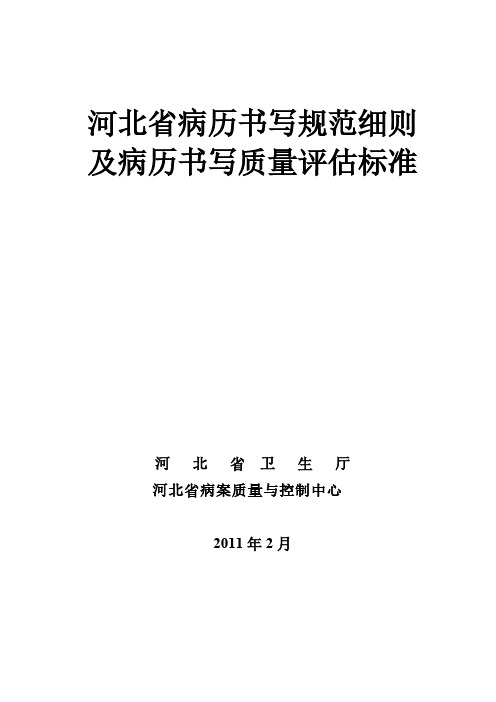 河北省病历书写规范细则
及病历书写质量评估标准

河 北 省 卫 生 厅
河北省病案质量与控制中心

2011 年 2 月